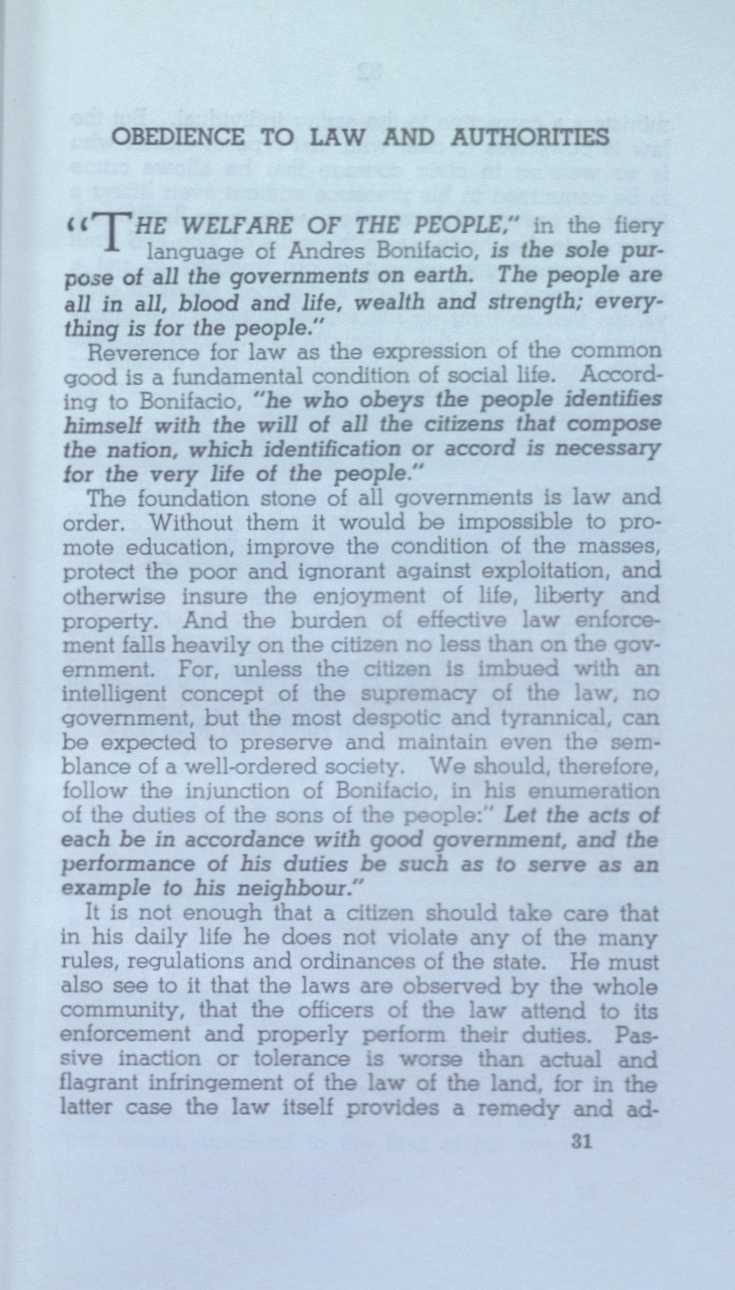 OBEDIENCE TO LAW AND AUTHORITIES

"THE WELFARE OF THE PEOPLE," in the fiery language of Andres Bonifacio, is the sole purpose of all the governments on earth. The people are all in all, blood and life, wealth and strength; everything is for the people."

Reverence for law as the expression of the common good is a fundamental condition of social life. According to Bonifacio, "he who obeys the people identifies himself with the will of all the citizens that compose the nation, which identification or accord is necessary for the very life of the people."

The foundation stone of all governments is law and order. Without them it would be impossible to promote education, improve the condition of the masses, protect the poor and ignorant against exploitation, and otherwise insure the enjoyment of life, liberty and property. And the burden of effective law enforcement falls heavily on the citizen no less than on the government. For, unless the citizen is imbued with an intelligent concept of the supremacy of the law, no government, but the most despotic and tyrannical, can be expected to preserve and maintain even the semblance of a well-ordered society. We should, therefore, follow the injunction of Bonifacio, in his enumeration of the duties of the sons of the people:" Let the acts of each be in accordance with good government, and the performance of his duties be such as to serve as an example to his neighbour."

It is not enough that a citizen should take care that in his daily life he does not violate any of the many rules, regulations and ordinances of the state. He must also see to it that the laws are observed by the whole community, that the officers of the law attend to its enforcement and properly perform their duties. Passive inaction or tolerance is worse than actual and flagrant infringement of the law of the land, for in the latter case the law itself provides a remedy and ad-

31